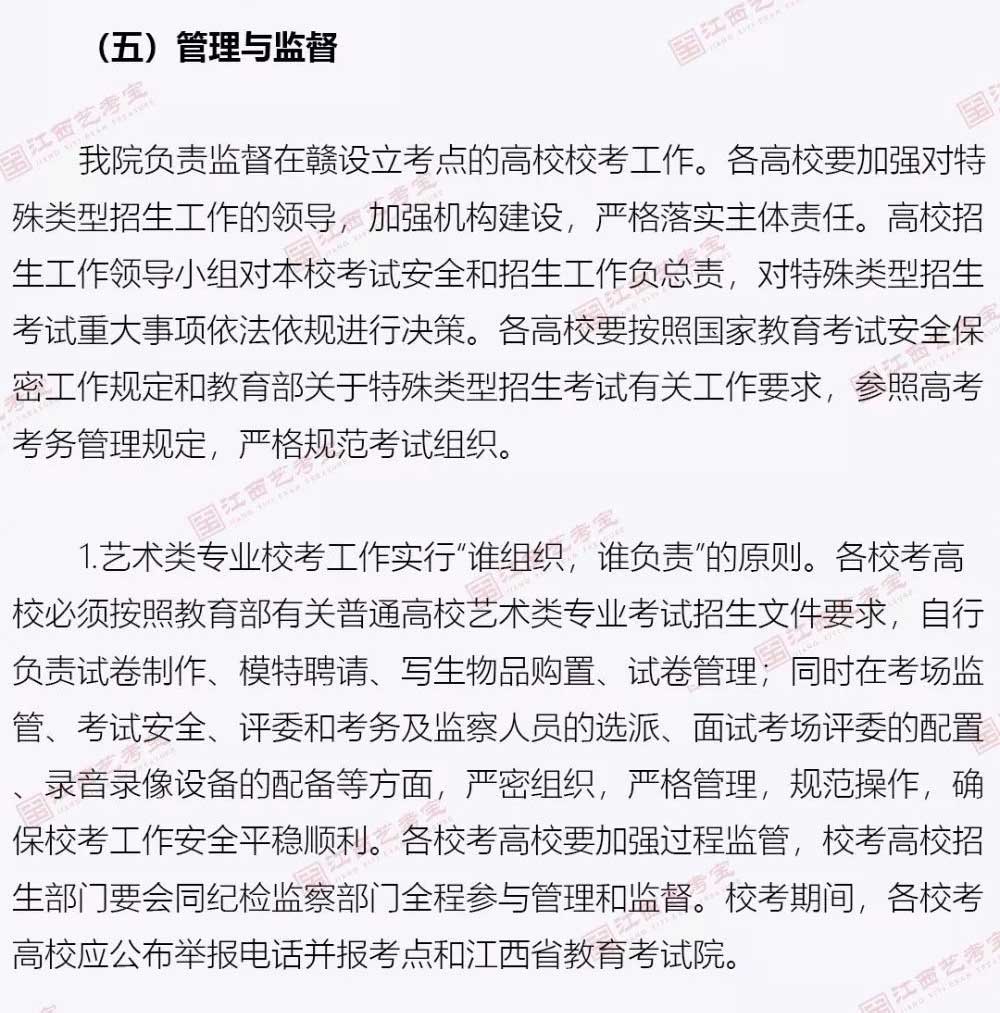 （五）管理与监督

我院负责监督在赣设立考点的高校校考工作。各高校要加强对特殊类型招生工作的领导，加强机构建设，严格落实主体责任。高校招生工作领导小组对本校考试安全和招生工作负总责，对特殊类型招生考试重大事项依法依规进行决策。各高校要按照国家教育考试安全保密工作规定和教育部关于特殊类型招生考试有关工作要求，参照高考考务管理规定，严格规范考试组织。

1.艺术类专业校考工作实行“谁组织，谁负责”的原则。各校考高校必须按照教育部有关普通高校艺术类专业考试招生文件要求，自行负责试卷制作、模特聘请、写生物品购置、试卷管理；同时在考场监管、考试安全、评委和考务及监察人员的选派、面试考场评委的配置、录音录像设备的配备等方面，严密组织，严格管理，规范操作，确保校考工作安全平稳顺利。各校考高校要加强过程监管，校考高校招生部门要会同纪检监察部门全程参与管理和监督。校考期间，各校考高校应公布举报电话并报考点和江西省教育考试院。

江西艺考宝